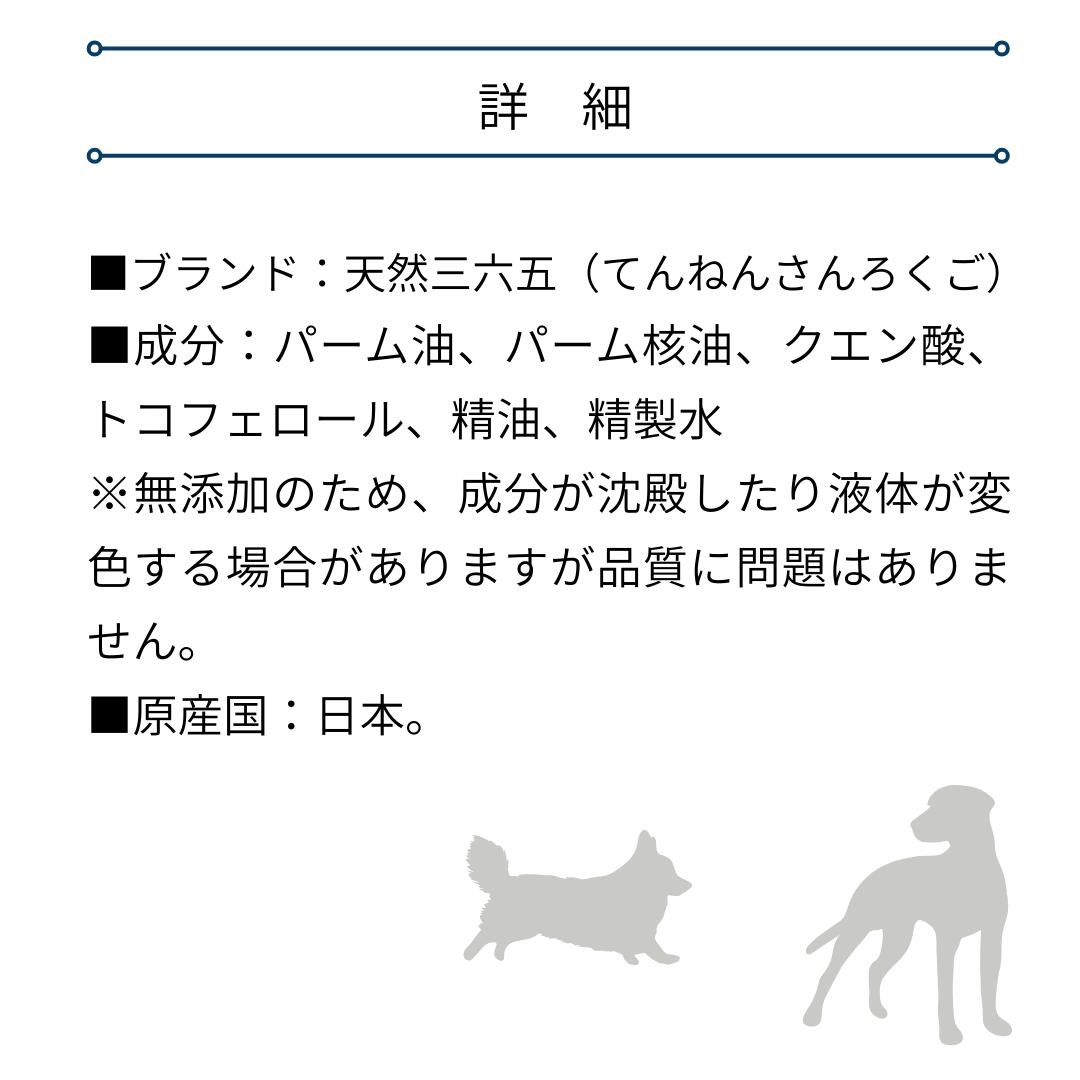 詳　細

■ブランド：天然三六五（てんねんさんろくご）
■成分：パーム油、パーム核油、クエン酸、トコフェロール、精油、精製水
※無添加のため、成分が沈殿したり液体が変色する場合がありますが品質に問題はありません。
■原産国：日本。